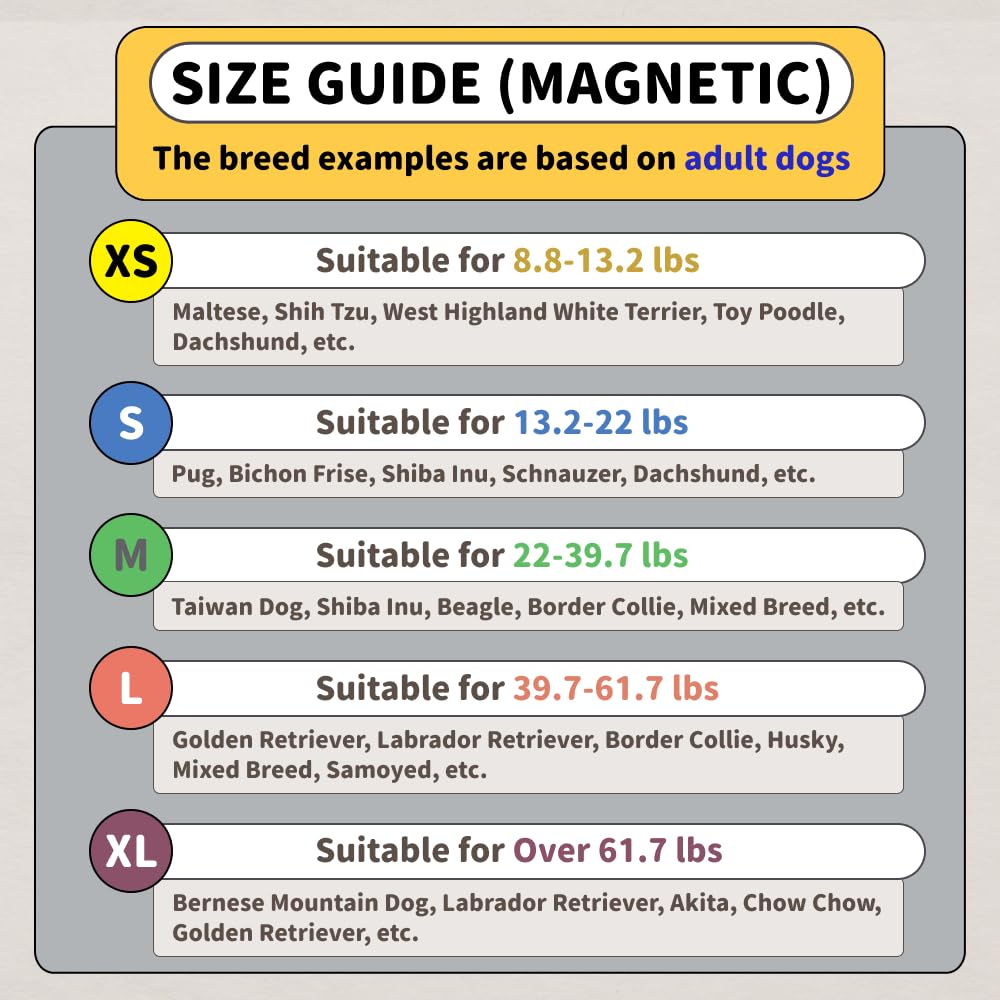 SIZE GUIDE (MAGNETIC)

The breed examples are based on adult dogs

XS

Suitable for 8.8-13.2 lbs

Maltese, Shih Tzu, West Highland White Terrier, Toy Poodle, Dachshund, etc.

S

Suitable for 13.2-22 lbs

Pug, Bichon Frise, Shiba Inu, Schnauzer, Dachshund, etc.

M

Suitable for 22-39.7 lbs

Taiwan Dog, Shiba Inu, Beagle, Border Collie, Mixed Breed, etc.

L

Suitable for 39.7-61.7 lbs

Golden Retriever, Labrador Retriever, Border Collie, Husky, Mixed Breed, Samoyed, etc.

XL

Suitable for Over 61.7 lbs

Bernese Mountain Dog, Labrador Retriever, Akita, Chow Chow, Golden Retriever, etc.